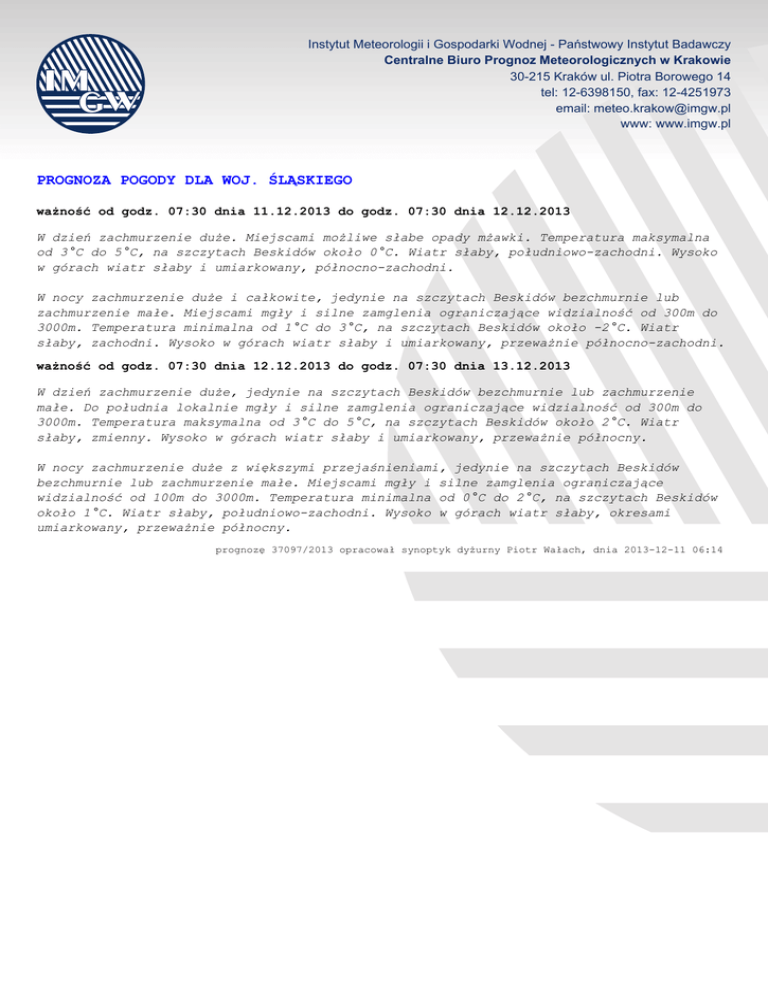 IMGW

Instytut Meteorologii i Gospodarki Wodnej - Państwowy Instytut Badawczy
Centralne Biuro Prognoz Meteorologicznych w Krakowie
30-215 Kraków ul. Piotra Borowego 14
tel: 12-6398150, fax: 12-4251973
email: meteo.krakow@imgw.pl
www: www.imgw.pl

PROGNOZA POGODY DLA WOJ. ŚLĄSKIEGO

ważność od godz. 07:30 dnia 11.12.2013 do godz. 07:30 dnia 12.12.2013

W dzień zachmurzenie duże. Miejscami możliwe słabe opady mżawki. Temperatura maksymalna od 3°C do 5°C, na szczytach Beskidów około 0°C. Wiatr słaby, południowo-zachodni. Wysoko w górach wiatr słaby i umiarkowany, północno-zachodni.

W nocy zachmurzenie duże i całkowite, jedynie na szczytach Beskidów bezchmurnie lub zachmurzenie małe. Miejscami mgły i silne zamglenia ograniczające widzialność od 300m do 3000m. Temperatura minimalna od 1°C do 3°C, na szczytach Beskidów około -2°C. Wiatr słaby, zachodni. Wysoko w górach wiatr słaby i umiarkowany, przeważnie północno-zachodni.

ważność od godz. 07:30 dnia 12.12.2013 do godz. 07:30 dnia 13.12.2013

W dzień zachmurzenie duże, jedynie na szczytach Beskidów bezchmurnie lub zachmurzenie małe. Do południa lokalnie mgły i silne zamglenia ograniczające widzialność od 300m do 3000m. Temperatura maksymalna od 3°C do 5°C, na szczytach Beskidów około 2°C. Wiatr słaby, zmienny. Wysoko w górach wiatr słaby i umiarkowany, przeważnie północny.

W nocy zachmurzenie duże z większymi przejaśnieniami, jedynie na szczytach Beskidów bezchmurnie lub zachmurzenie małe. Miejscami mgły i silne zamglenia ograniczające widzialność od 100m do 3000m. Temperatura minimalna od 0°C do 2°C, na szczytach Beskidów około 1°C. Wiatr słaby, południowo-zachodni. Wysoko w górach wiatr słaby, okresami umiarkowany, przeważnie północny.

prognozę 37097/2013 opracował synoptyk dyżurny Piotr Wałach, dnia 2013-12-11 06:14